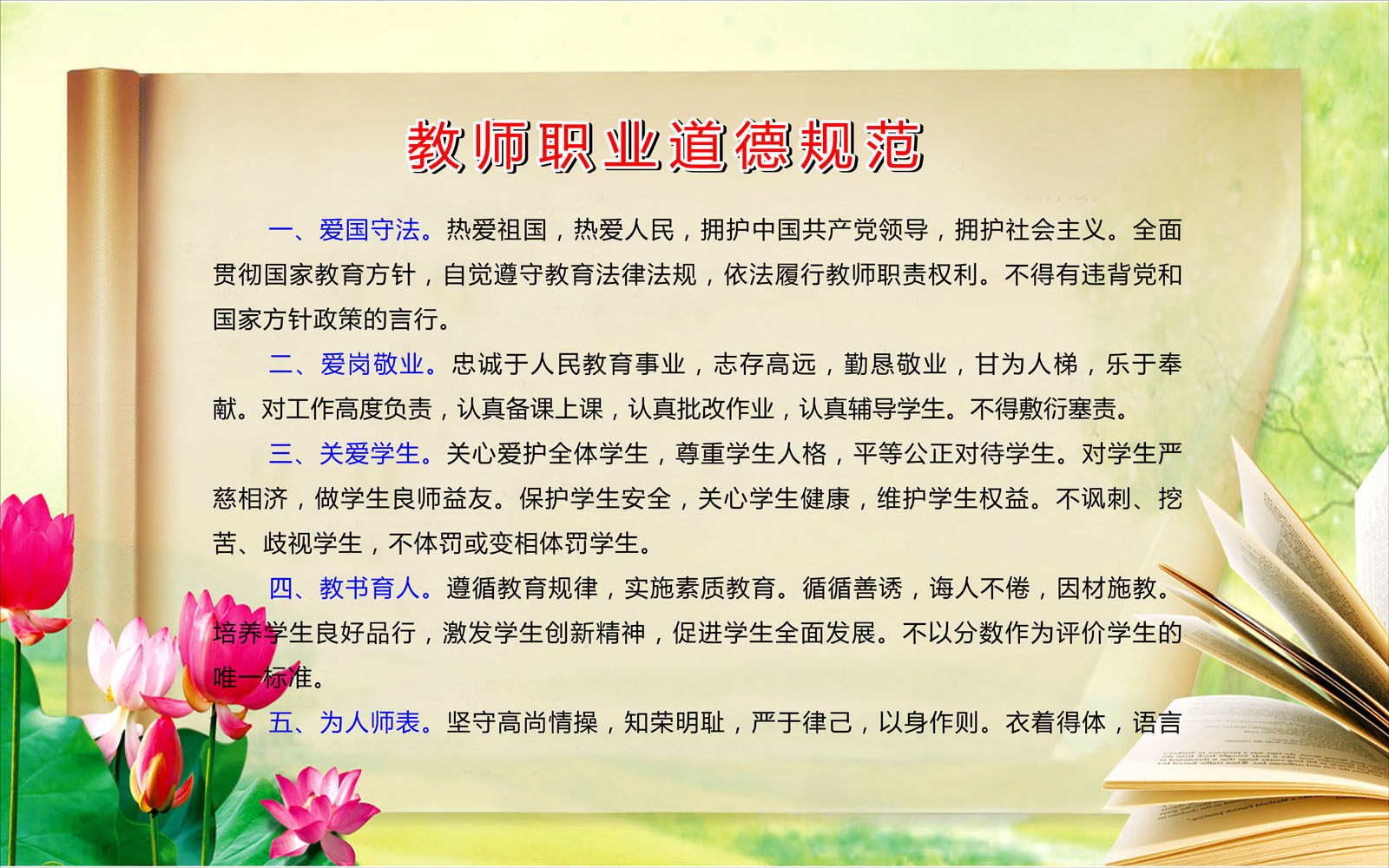 教师职业道德规范

一、爱国守法。热爱祖国，热爱人民，拥护中国共产党领导，拥护社会主义。全面贯彻国家教育方针，自觉遵守教育法律法规，依法履行教师职责权利。不得有违背党和国家方针政策的言行。

二、爱岗敬业。忠诚于人民教育事业，志存高远，勤恳敬业，甘为人梯，乐于奉献。对工作高度负责，认真备课上课，认真批改作业，认真辅导学生。不得敷衍塞责。

三、关爱学生。关心爱护全体学生，尊重学生人格，平等公正对待学生。对学生严慈相济，做学生良师益友。保护学生安全，关心学生健康，维护学生权益。不讽刺、挖苦、歧视学生，不体罚或变相体罚学生。

四、教书育人。遵循教育规律，实施素质教育。循循善诱，诲人不倦，因材施教。培养学生良好品行，激发学生创新精神，促进学生全面发展。不以分数作为评价学生的唯一标准。

五、为人师表。坚守高尚情操，知荣明耻，严于律己，以身作则。衣着得体，语言